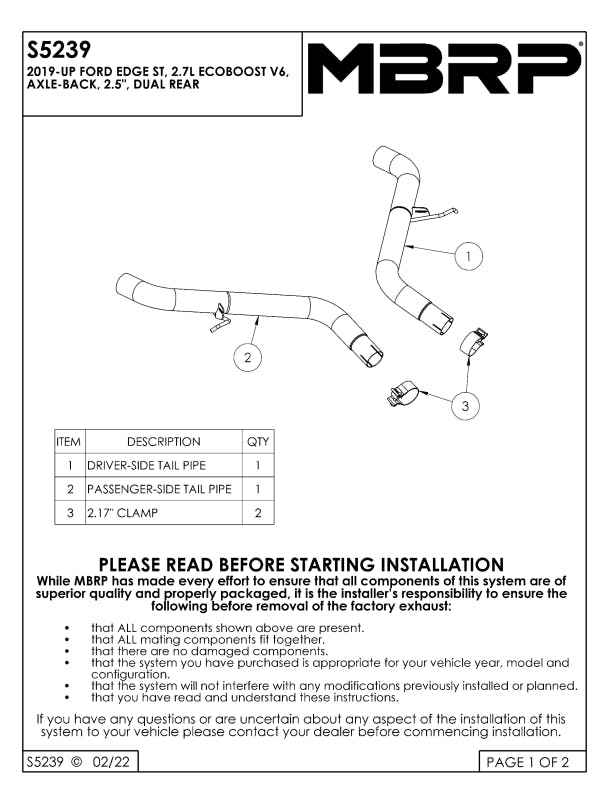 S5239
2019-UP FORD EDGE ST, 2.7L ECOBOOST V6, AXLE-BACK, 2.5", DUAL REAR

MBRP®

1

2

3

| ITEM | DESCRIPTION | QTY |
|---|---|---|
| 1 | DRIVER-SIDE TAIL PIPE | 1 |
| 2 | PASSENGER-SIDE TAIL PIPE | 1 |
| 3 | 2.17" CLAMP | 2 |

PLEASE READ BEFORE STARTING INSTALLATION
While MBRP has made every effort to ensure that all components of this system are of superior quality and properly packaged, it is the installer's responsibility to ensure the following before removal of the factory exhaust:

• that ALL components shown above are present.
• that ALL mating components fit together.
• that there are no damaged components.
• that the system you have purchased is appropriate for your vehicle year, model and configuration.
• that the system will not interfere with any modifications previously installed or planned.
• that you have read and understand these instructions.

If you have any questions or are uncertain about any aspect of the installation of this system to your vehicle please contact your dealer before commencing installation.

S5239 © 02/22

PAGE 1 OF 2